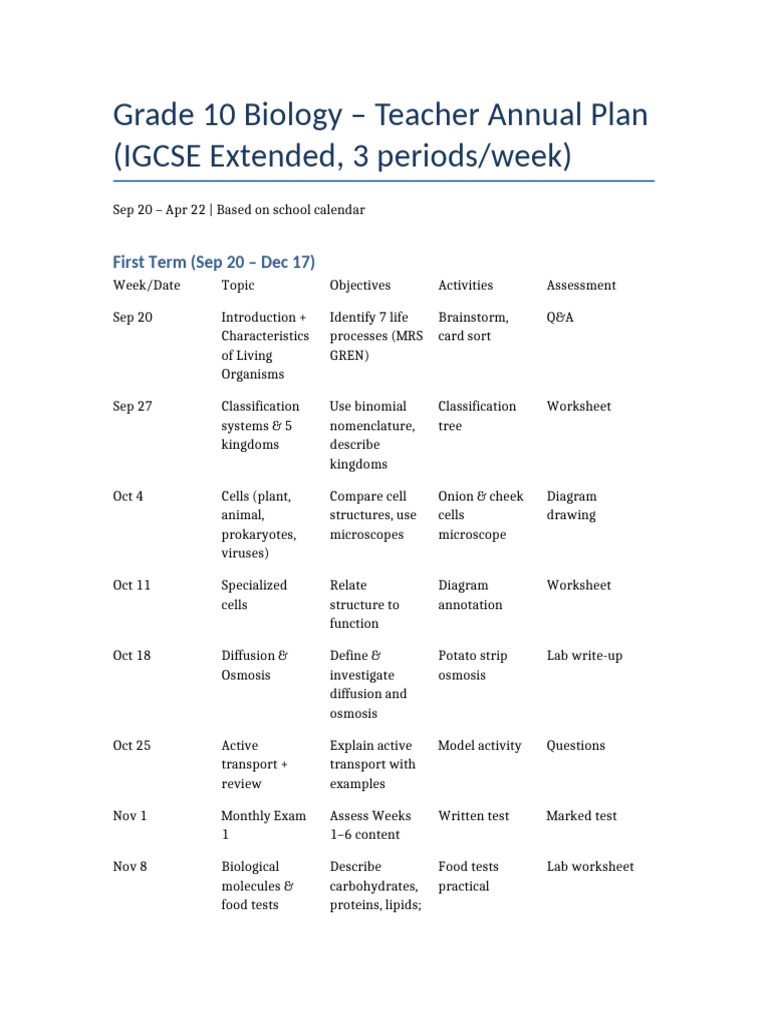 Grade 10 Biology – Teacher Annual Plan (IGCSE Extended, 3 periods/week)

Sep 20 – Apr 22 | Based on school calendar

First Term (Sep 20 – Dec 17)

| Week/Date | Topic | Objectives | Activities | Assessment |
|---|---|---|---|---|
| Sep 20 | Introduction + Characteristics of Living Organisms | Identify 7 life processes (MRS GREN) | Brainstorm, card sort | Q&A |
| Sep 27 | Classification systems & 5 kingdoms | Use binomial nomenclature, describe kingdoms | Classification tree | Worksheet |
| Oct 4 | Cells (plant, animal, prokaryotes, viruses) | Compare cell structures, use microscopes | Onion & cheek cells microscope | Diagram drawing |
| Oct 11 | Specialized cells | Relate structure to function | Diagram annotation | Worksheet |
| Oct 18 | Diffusion & Osmosis | Define & investigate diffusion and osmosis | Potato strip osmosis | Lab write-up |
| Oct 25 | Active transport + review | Explain active transport with examples | Model activity | Questions |
| Nov 1 | Monthly Exam 1 | Assess Weeks 1–6 content | Written test | Marked test |
| Nov 8 | Biological molecules & food tests | Describe carbohydrates, proteins, lipids; | Food tests practical | Lab worksheet |